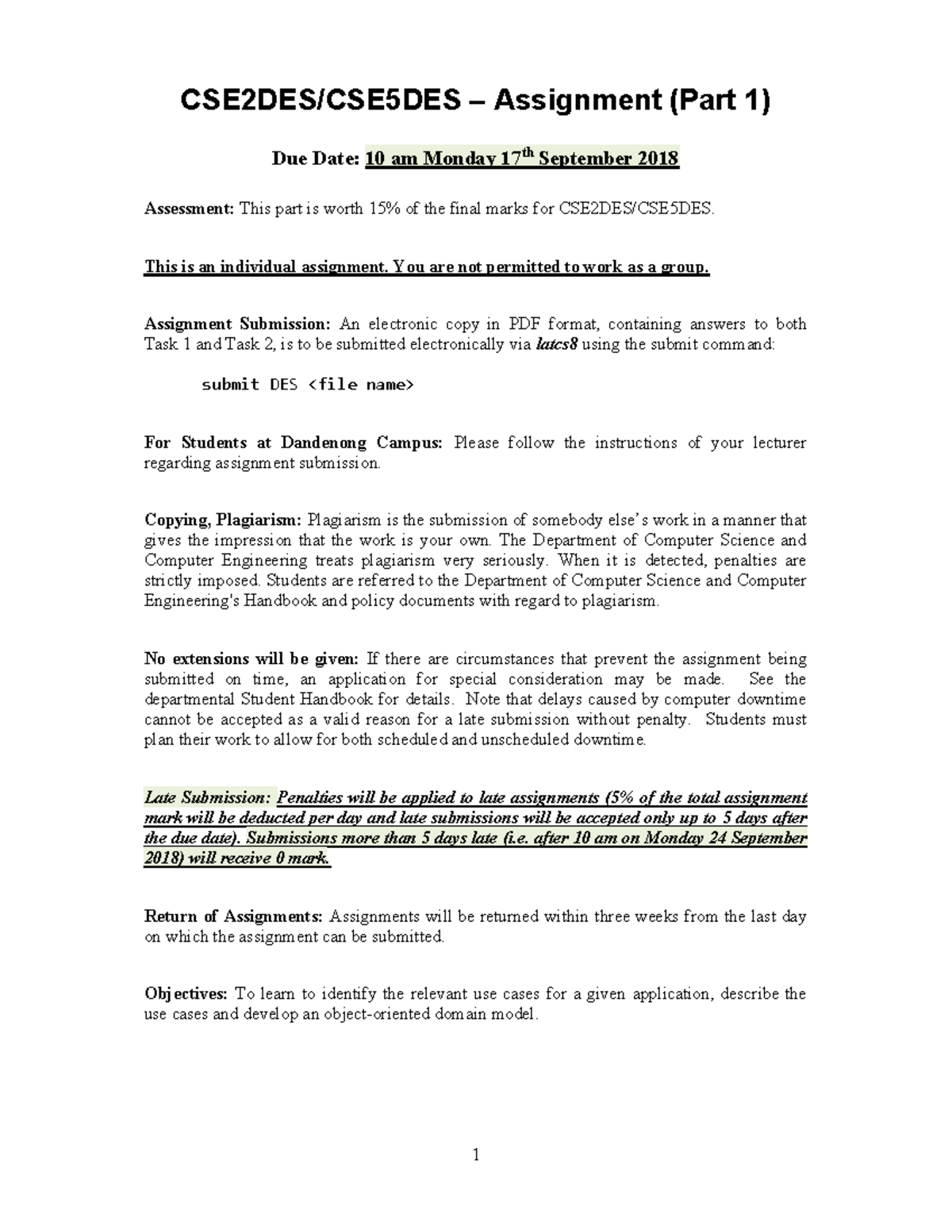 CSE2DES/CSE5DES – Assignment (Part 1)

Due Date: 10 am Monday 17$^{th}$ September 2018

Assessment: This part is worth 15% of the final marks for CSE2DES/CSE5DES.

This is an individual assignment. You are not permitted to work as a group.

Assignment Submission: An electronic copy in PDF format, containing answers to both Task 1 and Task 2, is to be submitted electronically via latcs8 using the submit command:

submit DES <file name>

For Students at Dandenong Campus: Please follow the instructions of your lecturer regarding assignment submission.

Copying, Plagiarism: Plagiarism is the submission of somebody else's work in a manner that gives the impression that the work is your own. The Department of Computer Science and Computer Engineering treats plagiarism very seriously. When it is detected, penalties are strictly imposed. Students are referred to the Department of Computer Science and Computer Engineering's Handbook and policy documents with regard to plagiarism.

No extensions will be given: If there are circumstances that prevent the assignment being submitted on time, an application for special consideration may be made. See the departmental Student Handbook for details. Note that delays caused by computer downtime cannot be accepted as a valid reason for a late submission without penalty. Students must plan their work to allow for both scheduled and unscheduled downtime.

Late Submission: Penalties will be applied to late assignments (5% of the total assignment mark will be deducted per day and late submissions will be accepted only up to 5 days after the due date). Submissions more than 5 days late (i.e. after 10 am on Monday 24 September 2018) will receive 0 mark.

Return of Assignments: Assignments will be returned within three weeks from the last day on which the assignment can be submitted.

Objectives: To learn to identify the relevant use cases for a given application, describe the use cases and develop an object-oriented domain model.

1